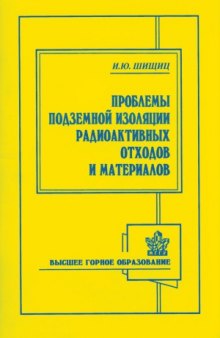 И.Ю. ШИЩИЦ

ПРОБЛЕМЫ ПОДЗЕМНОЙ ИЗОЛЯЦИИ РАДИОАКТИВНЫХ ОТХОДОВ И МАТЕРИАЛОВ

ВЫСШЕЕ ГОРНОЕ ОБРАЗОВАНИЕ